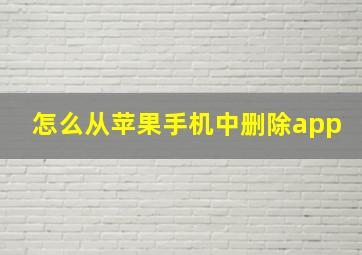 怎么从苹果手机中删除app